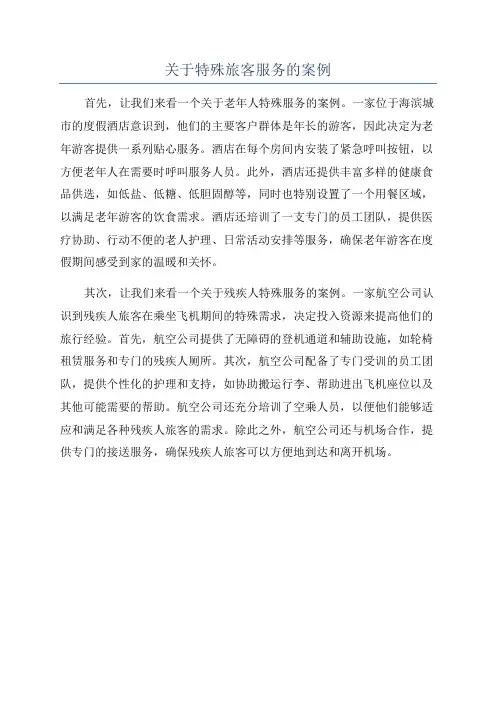 关于特殊旅客服务的案例

首先，让我们来看一个关于老年人特殊服务的案例。一家位于海滨城市的度假酒店意识到，他们的主要客户群体是年长的游客，因此决定为老年游客提供一系列贴心服务。酒店在每个房间内安装了紧急呼叫按钮，以方便老年人在需要时呼叫服务人员。此外，酒店还提供丰富多样的健康食品供选，如低盐、低糖、低胆固醇等，同时也特别设置了一个用餐区域，以满足老年游客的饮食需求。酒店还培训了一支专门的员工团队，提供医疗协助、行动不便的老人护理、日常活动安排等服务，确保老年游客在度假期间感受到家的温暖和关怀。

其次，让我们来看一个关于残疾人特殊服务的案例。一家航空公司认识到残疾人旅客在乘坐飞机期间的特殊需求，决定投入资源来提高他们的旅行经验。首先，航空公司提供了无障碍的登机通道和辅助设施，如轮椅租赁服务和专门的残疾人厕所。其次，航空公司配备了专门受训的员工团队，提供个性化的护理和支持，如协助搬运行李、帮助进出飞机座位以及其他可能需要的帮助。航空公司还充分培训了空乘人员，以便他们能够适应和满足各种残疾人旅客的需求。除此之外，航空公司还与机场合作，提供专门的接送服务，确保残疾人旅客可以方便地到达和离开机场。